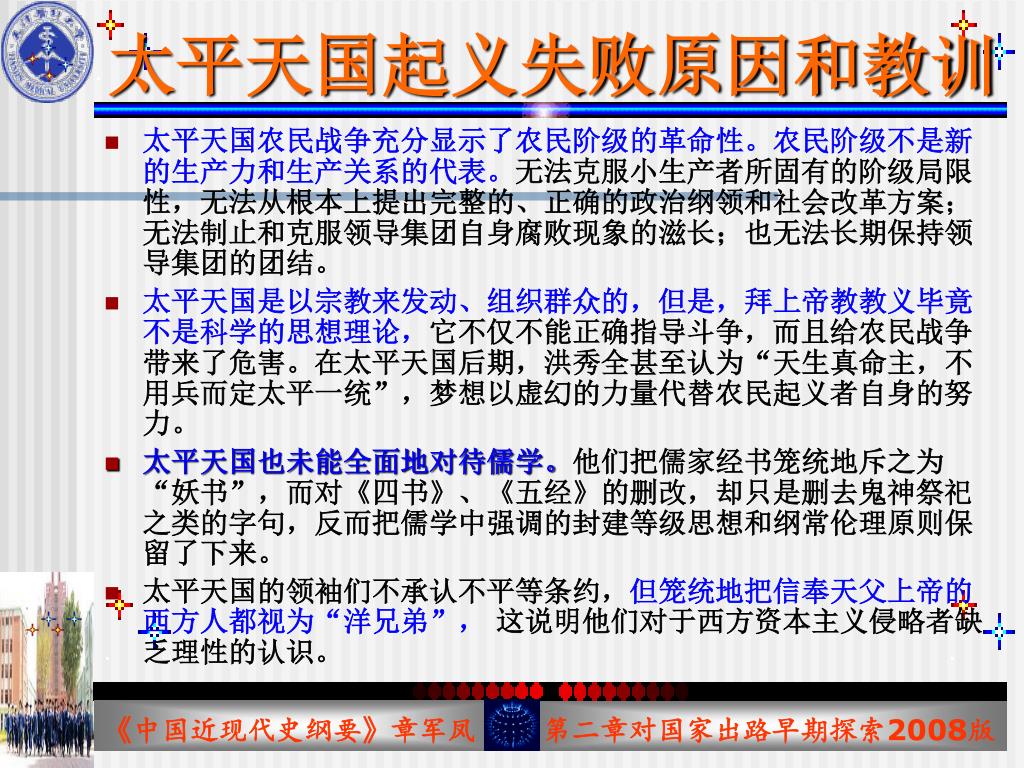 太平天国起义失败原因和教训

太平天国农民战争充分显示了农民阶级的革命性。农民阶级不是新的生产力和生产关系的代表。无法克服小生产者所固有的阶级局限性，无法从根本上提出完整的、正确的政治纲领和社会改革方案；无法制止和克服领导集团自身腐败现象的滋长；也无法长期保持领导集团的团结。

太平天国是以宗教来发动、组织群众的，但是，拜上帝教教义毕竟不是科学的思想理论，它不仅不能正确指导斗争，而且给农民战争带来了危害。在太平天国后期，洪秀全甚至认为“天生真命主，不用兵而定太平一统”，梦想以虚幻的力量代替农民起义者自身的努力。

太平天国也未能全面地对待儒学。他们把儒家经书笼统地斥之为“妖书”，而对《四书》、《五经》的删改，却只是删去鬼神祭祀之类的字句，反而把儒学中强调的封建等级思想和纲常伦理原则保留了下来。

太平天国的领袖们不承认不平等条约，但笼统地把信奉天父上帝的西方人都视为“洋兄弟”， 这说明他们对于西方资本主义侵略者缺乏理性的认识。

《中国近现代史纲要》章军凤 第二章对国家出路早期探索2008版